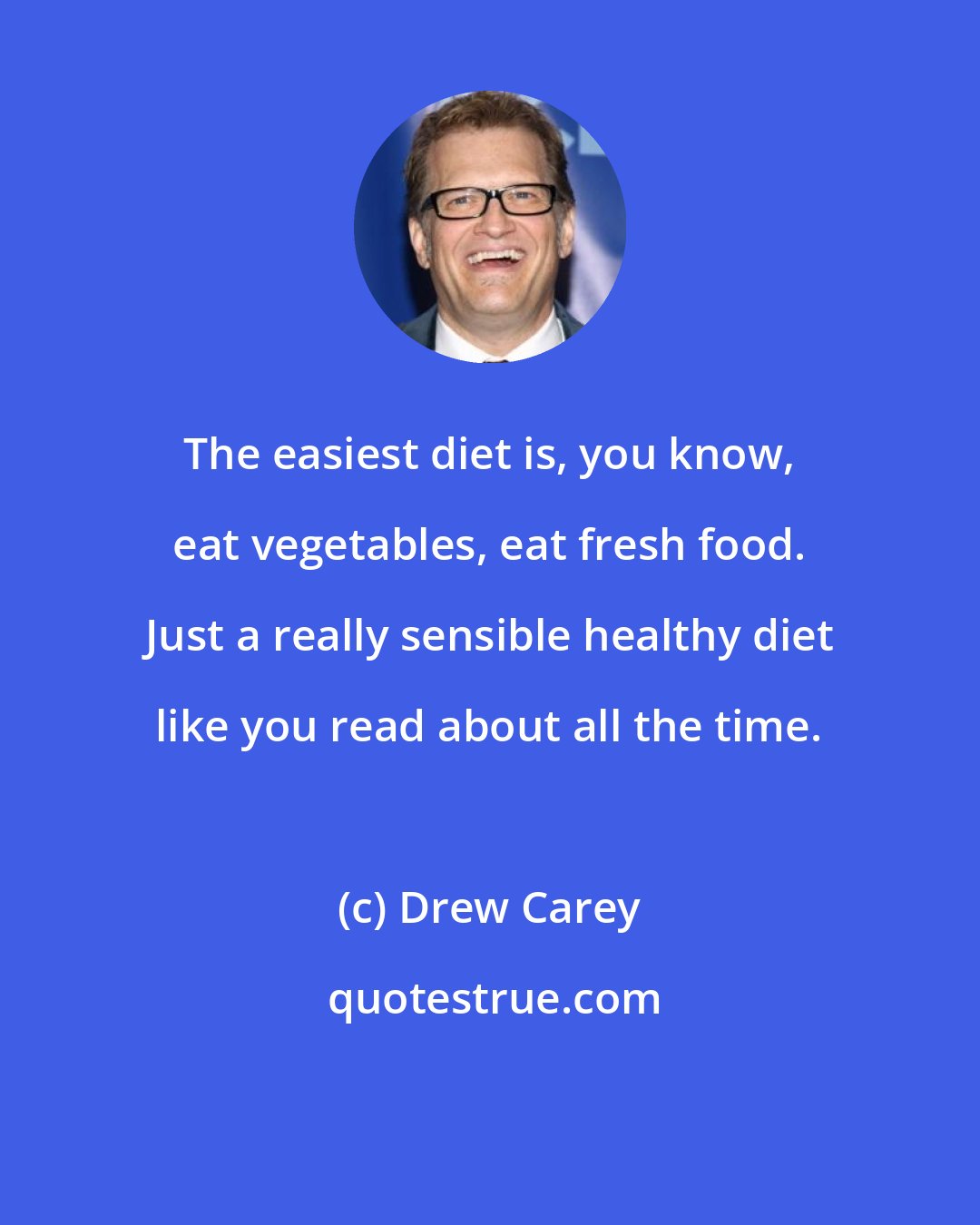 The easiest diet is, you know, eat vegetables, eat fresh food. Just a really sensible healthy diet like you read about all the time.

(c) Drew Carey

quotestrue.com